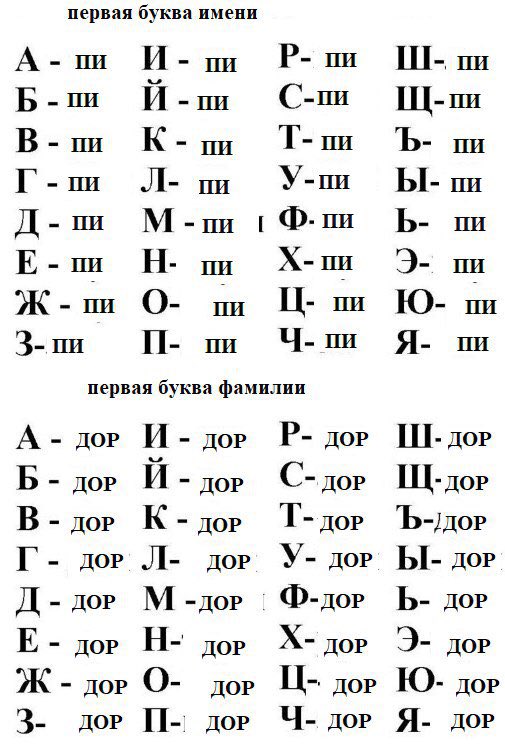 первая буква имени

А - пи
Б - пи
В - пи
Г - пи
Д - пи
Е - пи
Ж - пи
З- пи

И - пи
Й - пи
К - пи
Л- пи
М - пи
Н- пи
О- пи
П- пи

Р- пи
С- пи
Т- пи
У- пи
Ф- пи
Х- пи
Ц- пи
Ч- пи

Ш- пи
Щ- пи
Ъ- пи
Ы- пи
Ь- пи
Э- пи
Ю- пи
Я- пи

первая буква фамилии

А - дор
Б - дор
В - дор
Г - дор
Д - дор
Е - дор
Ж - дор
З- дор

И - дор
Й - дор
К - дор
Л- дор
М - дор
Н- дор
О- дор
П- дор

Р- дор
С- дор
Т- дор
У- дор
Ф- дор
Х- дор
Ц- дор
Ч- дор

Ш- дор
Щ- дор
Ъ- дор
Ы- дор
Ь- дор
Э- дор
Ю- дор
Я- дор